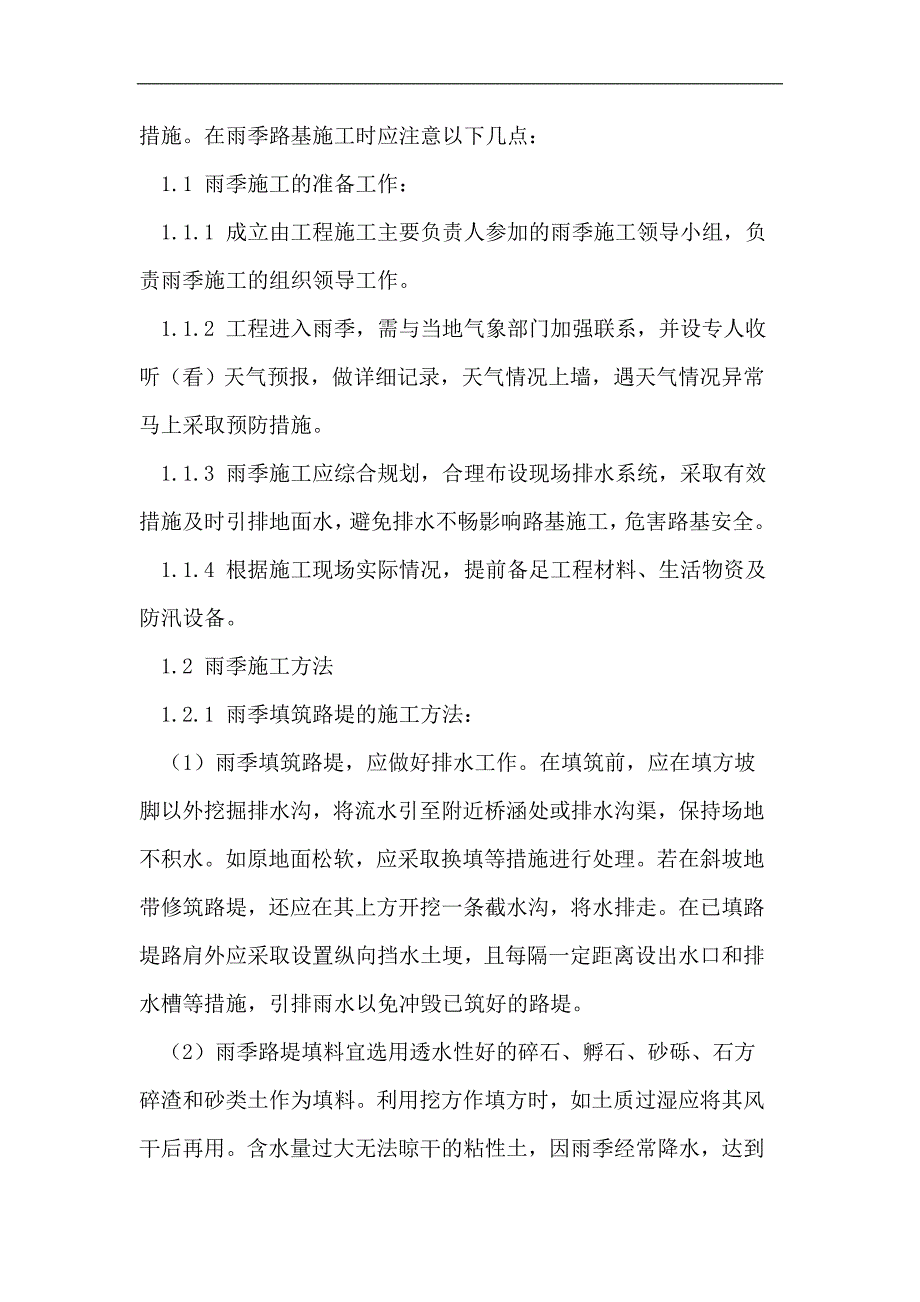 措施。在雨季路基施工时应注意以下几点：

1.1 雨季施工的准备工作：

1.1.1 成立由工程施工主要负责人参加的雨季施工领导小组，负责雨季施工的组织领导工作。

1.1.2 工程进入雨季，需与当地气象部门加强联系，并设专人收听（看）天气预报，做详细记录，天气情况上墙，遇天气情况异常马上采取预防措施。

1.1.3 雨季施工应综合规划，合理布设现场排水系统，采取有效措施及时引排地面水，避免排水不畅影响路基施工，危害路基安全。

1.1.4 根据施工现场实际情况，提前备足工程材料、生活物资及防汛设备。

1.2 雨季施工方法

1.2.1 雨季填筑路堤的施工方法：

（1）雨季填筑路堤，应做好排水工作。在填筑前，应在填方坡脚以外挖掘排水沟，将流水引至附近桥涵处或排水沟渠，保持场地不积水。如原地面松软，应采取换填等措施进行处理。若在斜坡地带修筑路堤，还应在其上方开挖一条截水沟，将水排走。在已填路堤路肩外应采取设置纵向挡水土埂，且每隔一定距离设出水口和排水槽等措施，引排雨水以免冲毁已筑好的路堤。

（2）雨季路堤填料宜选用透水性好的碎石、孵石、砂砾、石方碎渣和砂类土作为填料。利用挖方作填方时，如土质过湿应将其风干后再用。含水量过大无法晾干的粘性土，因雨季经常降水，达到